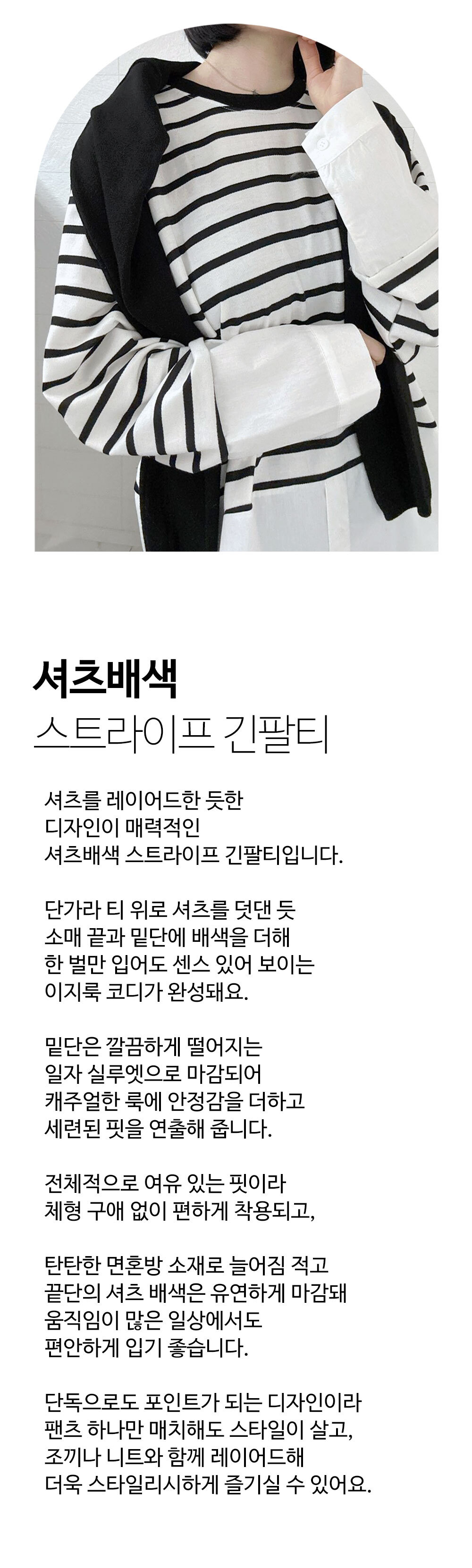 셔츠배색
스트라이프 긴팔티

셔츠를 레이어드한 듯한 디자인이 매력적인 셔츠배색 스트라이프 긴팔티입니다.

단가라 티 위로 셔츠를 덧댄 듯 소매 끝과 밑단에 배색을 더해 한 벌만 입어도 센스 있어 보이는 이지룩 코디가 완성돼요.

밑단은 깔끔하게 떨어지는 일자 실루엣으로 마감되어 캐주얼한 룩에 안정감을 더하고 세련된 핏을 연출해 줍니다.

전체적으로 여유 있는 핏이라 체형 구애 없이 편하게 착용되고,

탄탄한 면혼방 소재로 늘어짐 적고 끝단의 셔츠 배색은 유연하게 마감돼 움직임이 많은 일상에서도 편안하게 입기 좋습니다.

단독으로도 포인트가 되는 디자인이라 팬츠 하나만 매치해도 스타일이 살고, 조끼나 니트와 함께 레이어드해 더욱 스타일리시하게 즐기실 수 있어요.